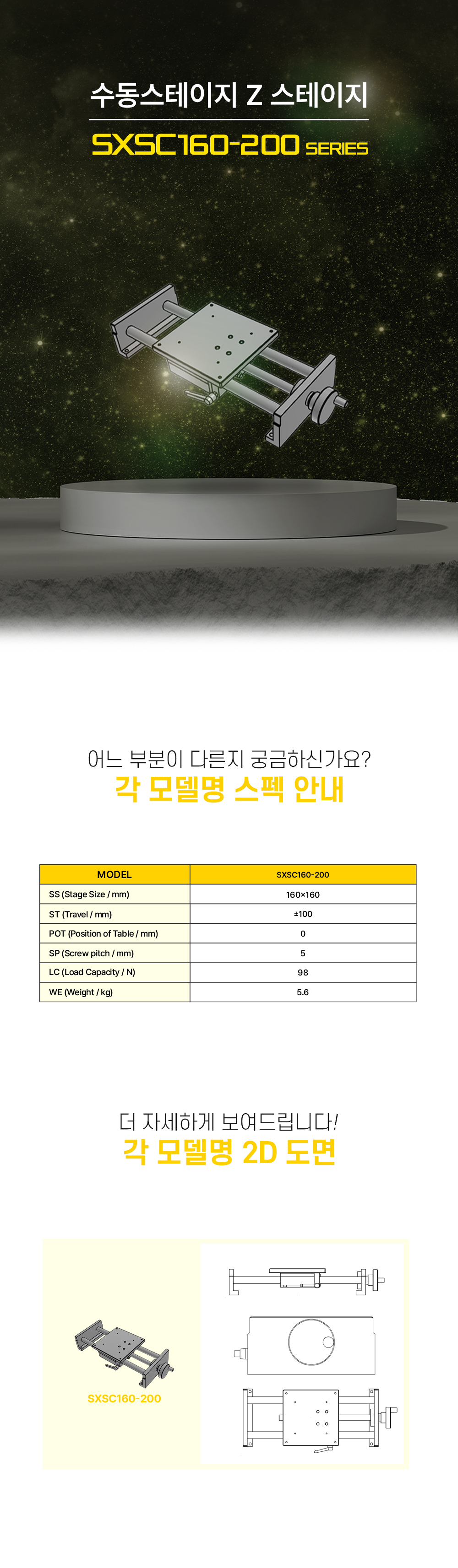 수동스테이지 Z 스테이지

SXSC160-200 SERIES

어느 부분이 다른지 궁금하신가요?

각 모델명 스펙 안내

| MODEL | SXSC160-200 |
|---|---|
| SS (Stage Size / mm) | 160×160 |
| ST (Travel / mm) | ±100 |
| POT (Position of Table / mm) | 0 |
| SP (Screw pitch / mm) | 5 |
| LC (Load Capacity / N) | 98 |
| WE (Weight / kg) | 5.6 |

더 자세하게 보여드립니다!

각 모델명 2D 도면

SXSC160-200